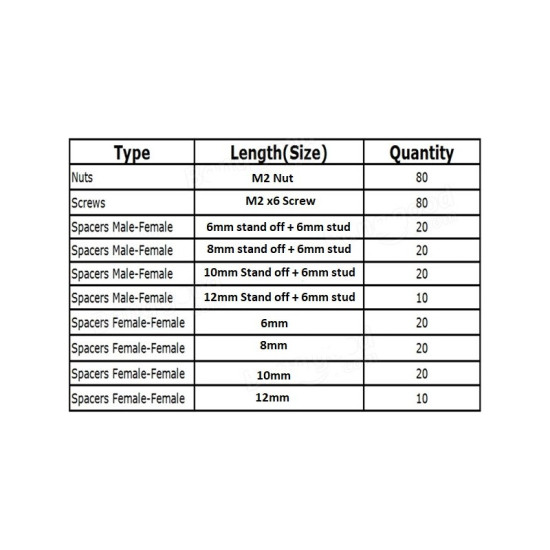 | Type | Length(Size) | Quantity |
|---|---|---|
| Nuts | M2 Nut | 80 |
| Screws | M2 x6 Screw | 80 |
| Spacers Male-Female | 6mm stand off + 6mm stud | 20 |
| Spacers Male-Female | 8mm stand off + 6mm stud | 20 |
| Spacers Male-Female | 10mm Stand off + 6mm stud | 20 |
| Spacers Male-Female | 12mm Stand off + 6mm stud | 10 |
| Spacers Female-Female | 6mm | 20 |
| Spacers Female-Female | 8mm | 20 |
| Spacers Female-Female | 10mm | 20 |
| Spacers Female-Female | 12mm | 10 |